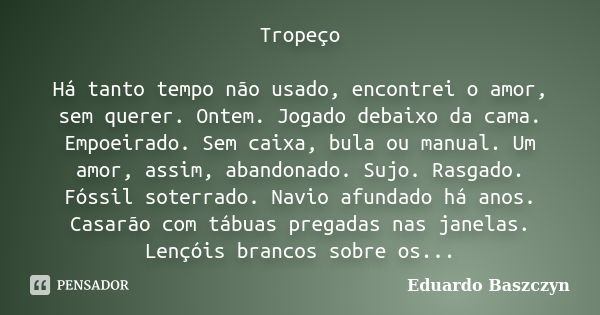 Tropeço

Há tanto tempo não usado, encontrei o amor, sem querer. Ontem. Jogado debaixo da cama. Empoeirado. Sem caixa, bula ou manual. Um amor, assim, abandonado. Sujo. Rasgado. Fóssil soterrado. Navio afundado há anos. Casarão com tábuas pregadas nas janelas. Lençóis brancos sobre os...

PENSADOR

Eduardo Baszczyn